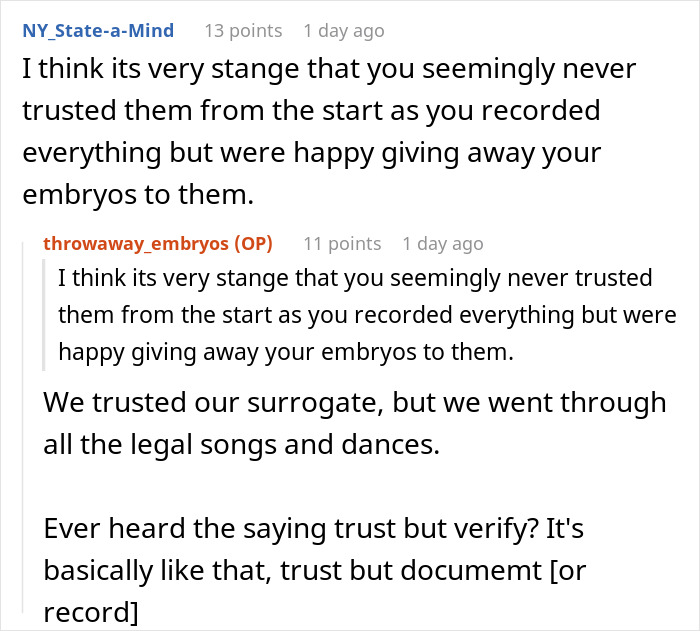 NY_State-a-Mind 13 points 1 day ago
I think its very stange that you seemingly never trusted them from the start as you recorded everything but were happy giving away your embryos to them.

throwaway_embryos (OP) 11 points 1 day ago
I think its very stange that you seemingly never trusted them from the start as you recorded everything but were happy giving away your embryos to them.

We trusted our surrogate, but we went through all the legal songs and dances.

Ever heard the saying trust but verify? It's basically like that, trust but documemt [or record]